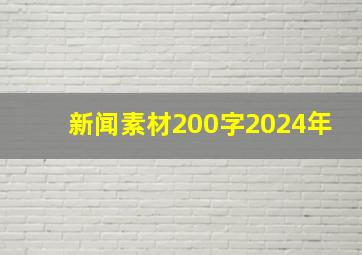 新闻素材200字2024年